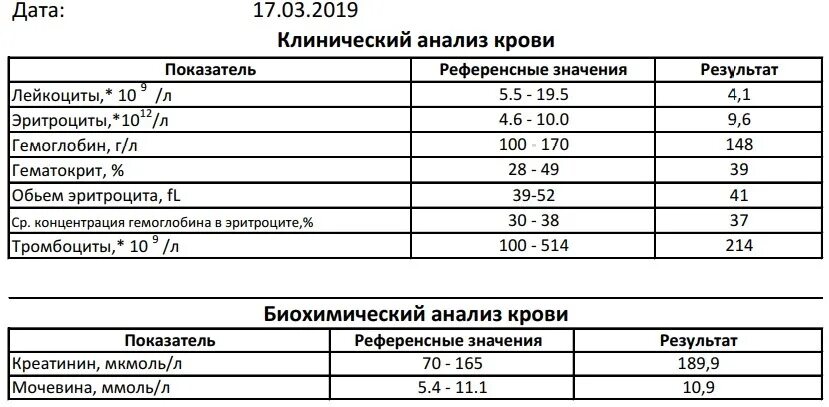 Дата: 17.03.2019

Клинический анализ крови

| Показатель | Референсные значения | Результат |
|---|---|---|
| Лейкоциты,* $10^9$ /л | 5.5 - 19.5 | 4,1 |
| Эритроциты,*$10^{12}$/л | 4.6 - 10.0 | 9,6 |
| Гемоглобин, г/л | 100 - 170 | 148 |
| Гематокрит, % | 28 - 49 | 39 |
| Обьем эритроцита, fL | 39-52 | 41 |
| Ср. концентрация гемоглобина в эритроците,% | 30 - 38 | 37 |
| Тромбоциты,* $10^9$ /л | 100 - 514 | 214 |

Биохимический анализ крови

| Показатель | Референсные значения | Результат |
|---|---|---|
| Креатинин, мкмоль/л | 70 - 165 | 189,9 |
| Мочевина, ммоль/л | 5.4 - 11.1 | 10,9 |